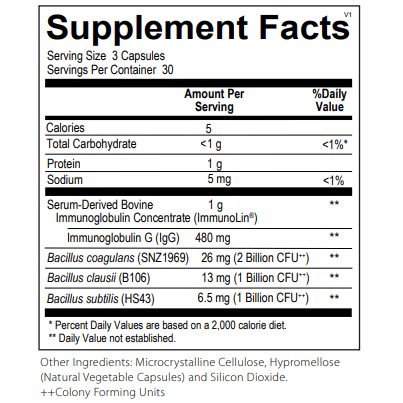 Supplement Facts V1

Serving Size 3 Capsules
Servings Per Container 30

| | Amount Per Serving | %Daily Value |
|---|---|---|
| Calories | 5 | |
| Total Carbohydrate | <1 g | <1%* |
| Protein | 1 g | |
| Sodium | 5 mg | <1% |
| Serum-Derived Bovine Immunoglobulin Concentrate (ImmunoLin®) | 1 g | ** |
| Immunoglobulin G (IgG) | 480 mg | ** |
| Bacillus coagulans (SNZ1969) | 26 mg (2 Billion CFU++) | ** |
| Bacillus clausii (B106) | 13 mg (1 Billion CFU++) | ** |
| Bacillus subtilis (HS43) | 6.5 mg (1 Billion CFU++) | ** |

* Percent Daily Values are based on a 2,000 calorie diet.
** Daily Value not established.

Other Ingredients: Microcrystalline Cellulose, Hypromellose (Natural Vegetable Capsules) and Silicon Dioxide.
++Colony Forming Units